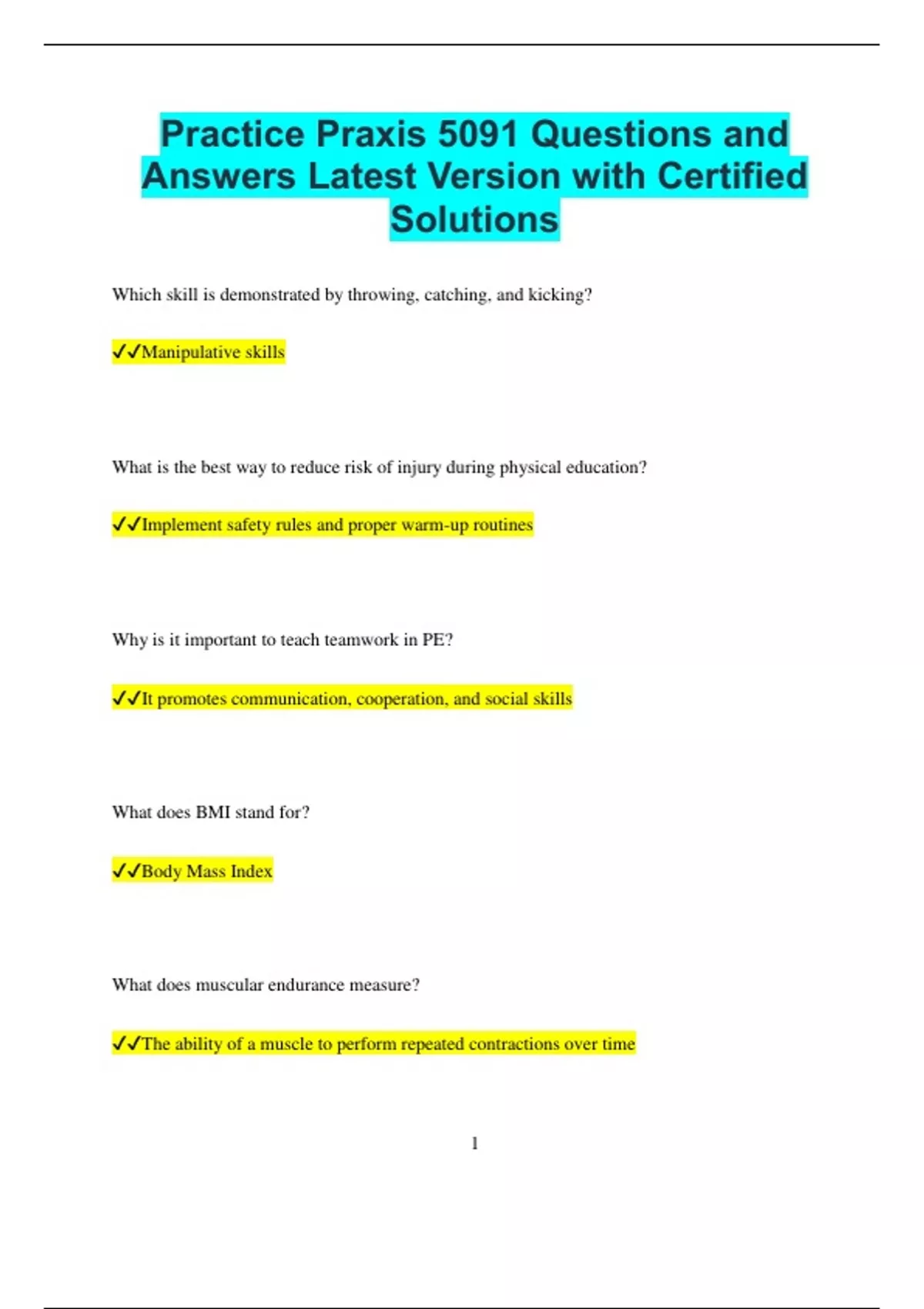 Practice Praxis 5091 Questions and Answers Latest Version with Certified Solutions

Which skill is demonstrated by throwing, catching, and kicking?

✓✓Manipulative skills

What is the best way to reduce risk of injury during physical education?

✓✓Implement safety rules and proper warm-up routines

Why is it important to teach teamwork in PE?

✓✓It promotes communication, cooperation, and social skills

What does BMI stand for?

✓✓Body Mass Index

What does muscular endurance measure?

✓✓The ability of a muscle to perform repeated contractions over time

1